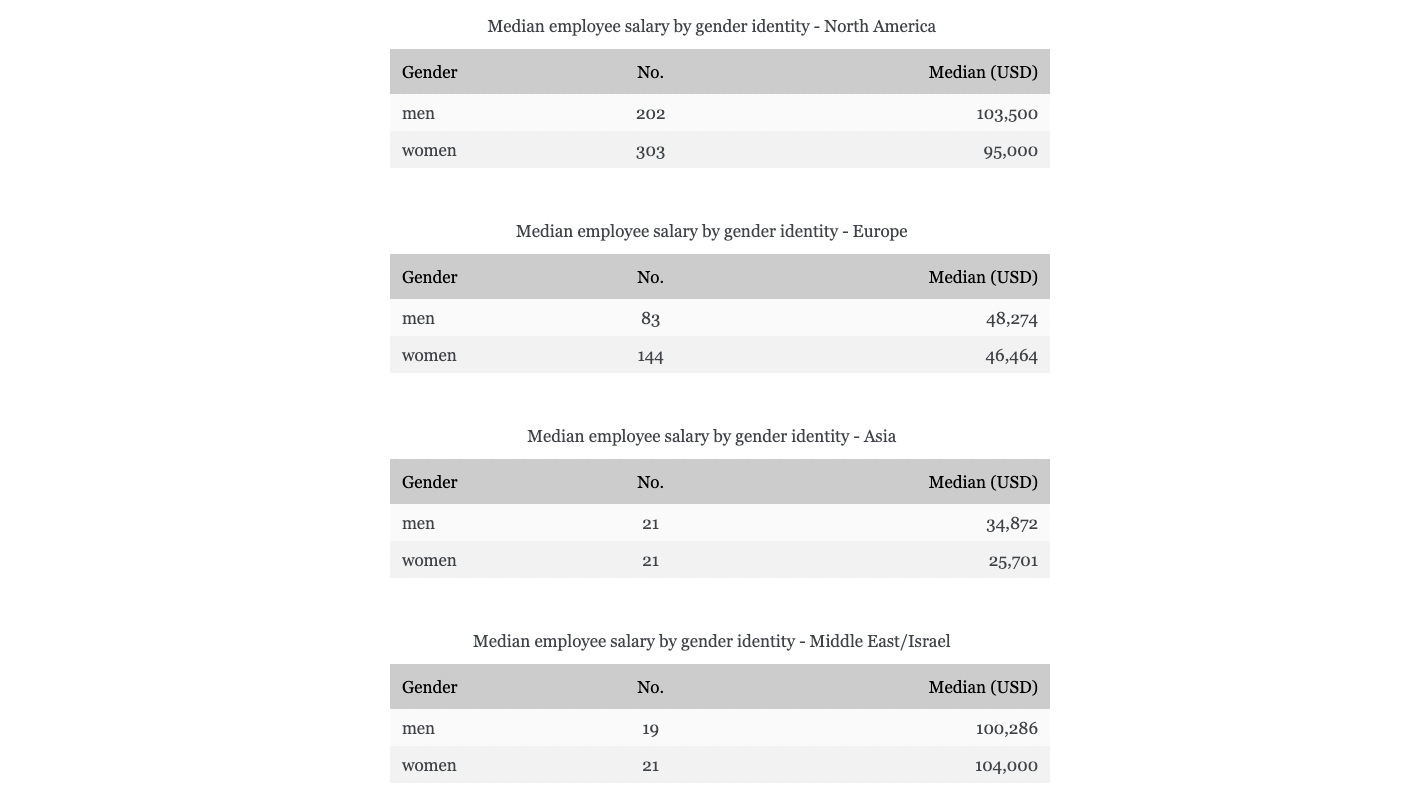 Median employee salary by gender identity - North America

| Gender | No. | Median (USD) |
|---|---|---|
| men | 202 | 103,500 |
| women | 303 | 95,000 |

Median employee salary by gender identity - Europe

| Gender | No. | Median (USD) |
|---|---|---|
| men | 83 | 48,274 |
| women | 144 | 46,464 |

Median employee salary by gender identity - Asia

| Gender | No. | Median (USD) |
|---|---|---|
| men | 21 | 34,872 |
| women | 21 | 25,701 |

Median employee salary by gender identity - Middle East/Israel

| Gender | No. | Median (USD) |
|---|---|---|
| men | 19 | 100,286 |
| women | 21 | 104,000 |